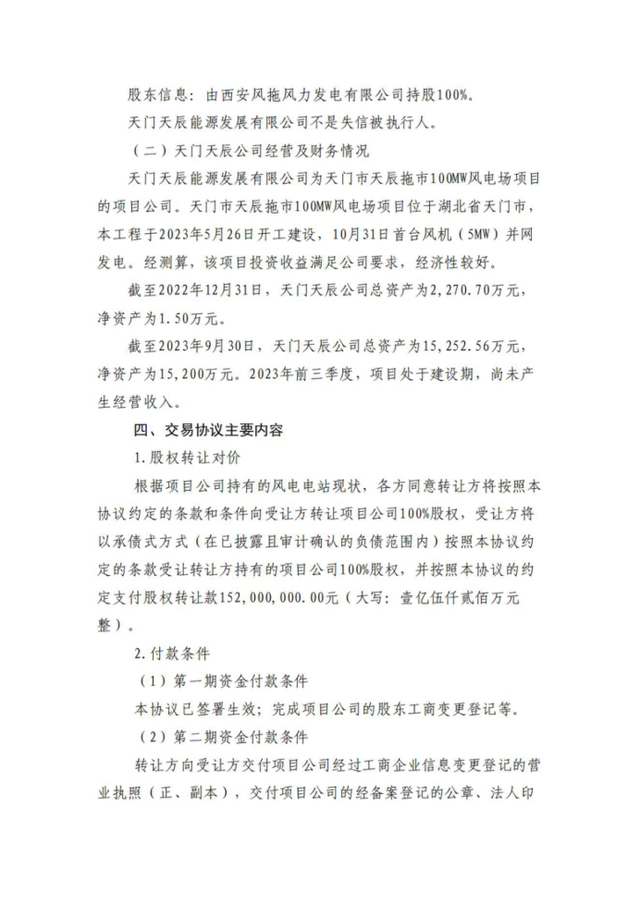 股东信息：由西安风拖风力发电有限公司持股100%。

天门天辰能源发展有限公司不是失信被执行人。

（二）天门天辰公司经营及财务情况

天门天辰能源发展有限公司为天门市天辰拖市100MW风电场项目的项目公司。天门市天辰拖市100MW风电场项目位于湖北省天门市，本工程于2023年5月26日开工建设，10月31日首台风机（5MW）并网发电。经测算，该项目投资收益满足公司要求，经济性较好。

截至2022年12月31日，天门天辰公司总资产为2,270.70万元，净资产为1.50万元。

截至2023年9月30日，天门天辰公司总资产为15,252.56万元，净资产为15,200万元。2023年前三季度，项目处于建设期，尚未产生经营收入。

四、交易协议主要内容

1.股权转让对价

根据项目公司持有的风电电站现状，各方同意转让方将按照本协议约定的条款和条件向受让方转让项目公司100%股权，受让方将以承债式方式（在已披露且审计确认的负债范围内）按照本协议约定的条款受让转让方持有的项目公司100%股权，并按照本协议的约定支付股权转让款152,000,000.00元（大写：壹亿伍仟贰佰万元整）。

2.付款条件

（1）第一期资金付款条件

本协议已签署生效；完成项目公司的股东工商变更登记等。

（2）第二期资金付款条件

转让方向受让方交付项目公司经过工商企业信息变更登记的营业执照（正、副本），交付项目公司的经备案登记的公章、法人印